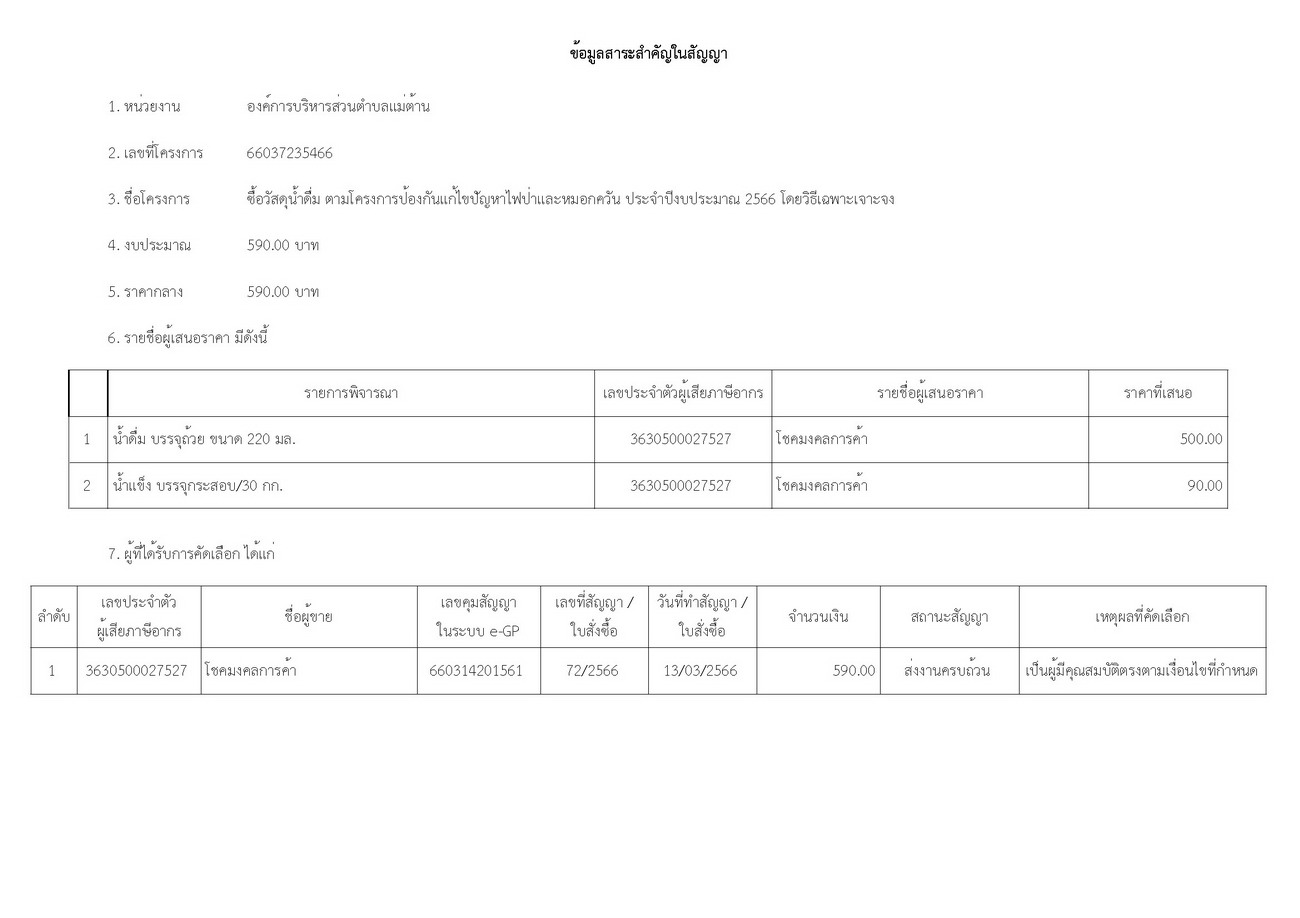 ข้อมูลสาระสำคัญในสัญญา

1. หน่วยงาน องค์การบริหารส่วนตำบลแม่ต้าน

2. เลขที่โครงการ 66037235466

3. ชื่อโครงการ ซื้อวัสดุน้ำดื่ม ตามโครงการป้องกันแก้ไขปัญหาไฟป่าและหมอกควัน ประจำปีงบประมาณ 2566 โดยวิธีเฉพาะเจาะจง

4. งบประมาณ 590.00 บาท

5. ราคากลาง 590.00 บาท

6. รายชื่อผู้เสนอราคา มีดังนี้

| | รายการพิจารณา | เลขประจำตัวผู้เสียภาษีอากร | รายชื่อผู้เสนอราคา | ราคาที่เสนอ |
|---|---|---|---|---|
| 1 | น้ำดื่ม บรรจุถ้วย ขนาด 220 มล. | 3630500027527 | โชคมงคลการค้า | 500.00 |
| 2 | น้ำแข็ง บรรจุกระสอบ/30 กก. | 3630500027527 | โชคมงคลการค้า | 90.00 |

7. ผู้ที่ได้รับการคัดเลือก ได้แก่

| ลำดับ | เลขประจำตัวผู้เสียภาษีอากร | ชื่อผู้ขาย | เลขคุมสัญญาในระบบ e-GP | เลขที่สัญญา / ใบสั่งซื้อ | วันที่ทำสัญญา / ใบสั่งซื้อ | จำนวนเงิน | สถานะสัญญา | เหตุผลที่คัดเลือก |
|---|---|---|---|---|---|---|---|---|
| 1 | 3630500027527 | โชคมงคลการค้า | 660314201561 | 72/2566 | 13/03/2566 | 590.00 | ส่งงานครบถ้วน | เป็นผู้มีคุณสมบัติตรงตามเงื่อนไขที่กำหนด |